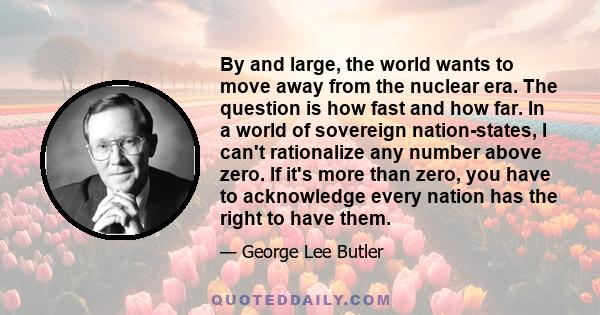 By and large, the world wants to move away from the nuclear era. The question is how fast and how far. In a world of sovereign nation-states, I can't rationalize any number above zero. If it's more than zero, you have to acknowledge every nation has the right to have them.

— George Lee Butler

QUOTEDDAILY.COM